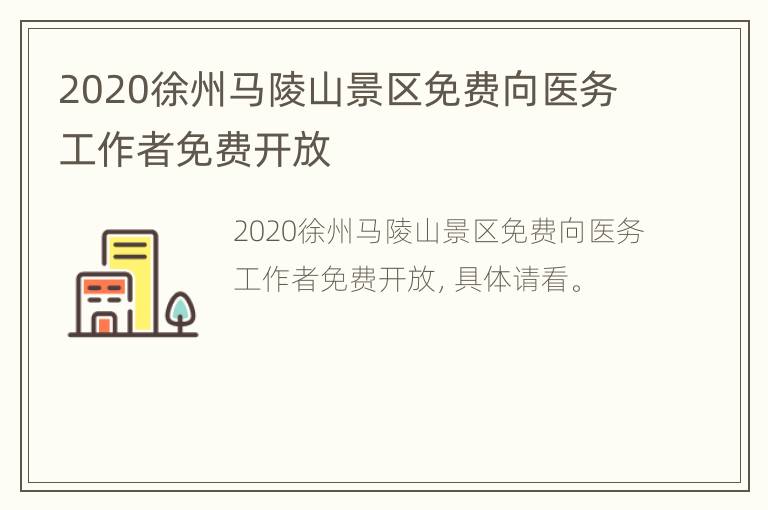 2020徐州马陵山景区免费向医务工作者免费开放

2020徐州马陵山景区免费向医务工作者免费开放, 具体请看。